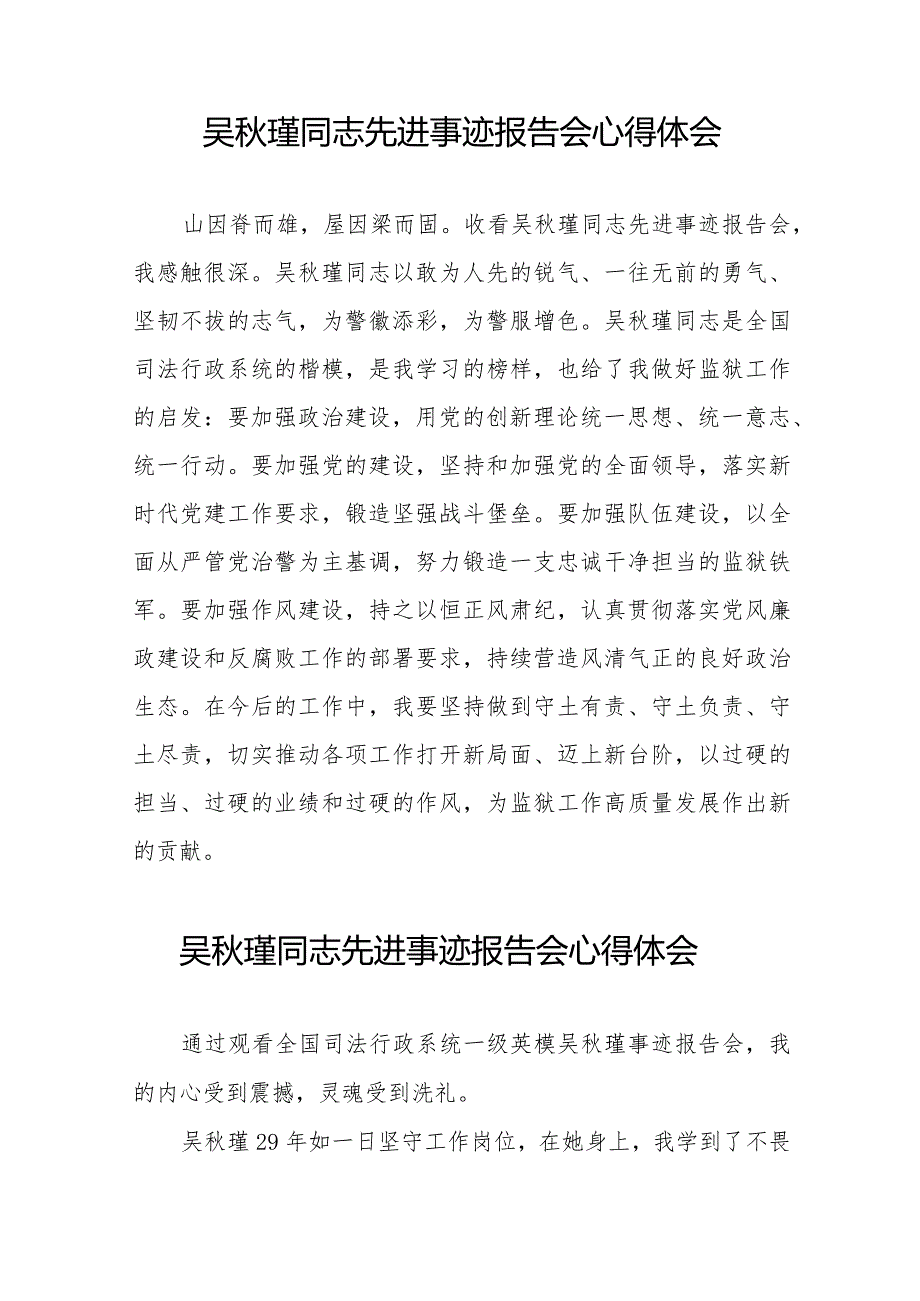 吴秋瑾同志先进事迹报告会心得体会

山因脊而雄，屋因梁而固。收看吴秋瑾同志先进事迹报告会，我感触很深。吴秋瑾同志以敢为人先的锐气、一往无前的勇气、坚韧不拔的志气，为警徽添彩，为警服增色。吴秋瑾同志是全国司法行政系统的楷模，是我学习的榜样，也给了我做好监狱工作的启发：要加强政治建设，用党的创新理论统一思想、统一意志、统一行动。要加强党的建设，坚持和加强党的全面领导，落实新时代党建工作要求，锻造坚强战斗堡垒。要加强队伍建设，以全面从严管党治警为主基调，努力锻造一支忠诚干净担当的监狱铁军。要加强作风建设，持之以恒正风肃纪，认真贯彻落实党风廉政建设和反腐败工作的部署要求，持续营造风清气正的良好政治生态。在今后的工作中，我要坚持做到守土有责、守土负责、守土尽责，切实推动各项工作打开新局面、迈上新台阶，以过硬的担当、过硬的业绩和过硬的作风，为监狱工作高质量发展作出新的贡献。

吴秋瑾同志先进事迹报告会心得体会

通过观看全国司法行政系统一级英模吴秋瑾事迹报告会，我的内心受到震撼，灵魂受到洗礼。

吴秋瑾29年如一日坚守工作岗位，在她身上，我学到了不畏